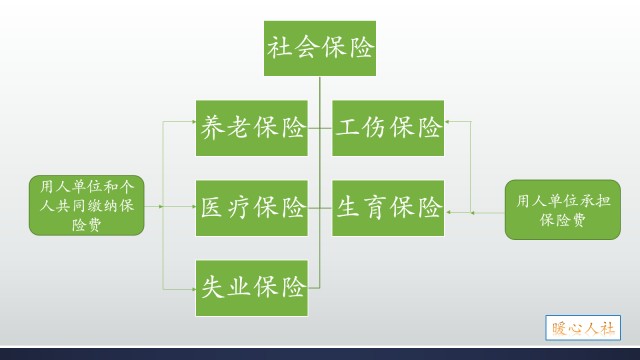 社会保险

养老保险

工伤保险

用人单位和个人共同缴纳保险费

医疗保险

生育保险

用人单位承担保险费

失业保险

暖心人社